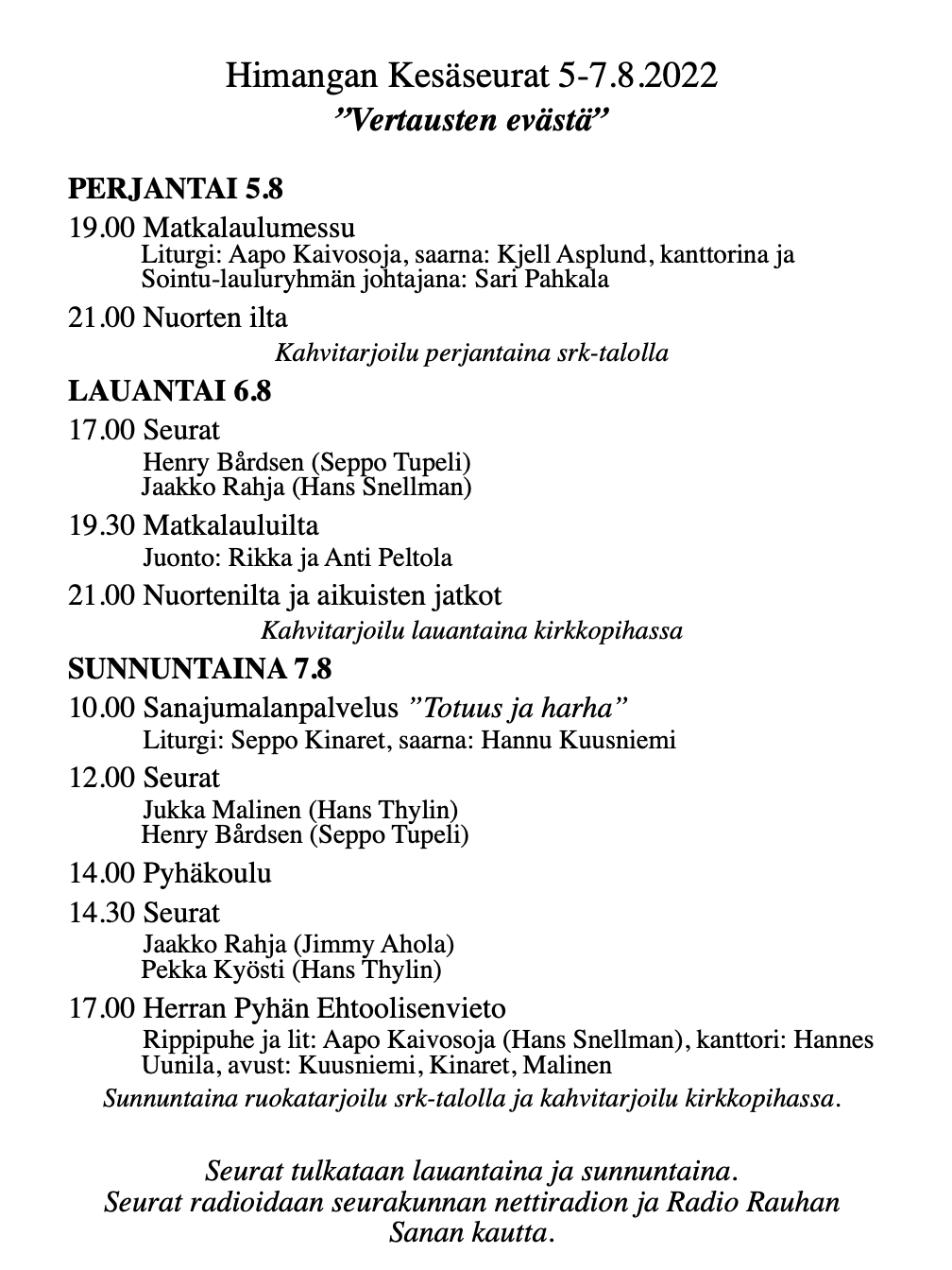 Himangan Kesäseurat 5-7.8.2022
”Vertausten evästä”

PERJANTAI 5.8

19.00 Matkalaulumessu
Liturgi: Aapo Kaivosoja, saarna: Kjell Asplund, kanttorina ja Sointu-lauluryhmän johtajana: Sari Pahkala

21.00 Nuorten ilta

Kahvitarjoilu perjantaina srk-talolla

LAUANTAI 6.8

17.00 Seurat
Henry Bårdsen (Seppo Tupeli)
Jaakko Rahja (Hans Snellman)

19.30 Matkalauluilta
Juonto: Rikka ja Anti Peltola

21.00 Nuortenilta ja aikuisten jatkot

Kahvitarjoilu lauantaina kirkkopihassa

SUNNUNTAINA 7.8

10.00 Sanajumalanpalvelus ”Totuus ja harha”
Liturgi: Seppo Kinaret, saarna: Hannu Kuusniemi

12.00 Seurat
Jukka Malinen (Hans Thylin)
Henry Bårdsen (Seppo Tupeli)

14.00 Pyhäkoulu

14.30 Seurat
Jaakko Rahja (Jimmy Ahola)
Pekka Kyösti (Hans Thylin)

17.00 Herran Pyhän Ehtoolisenvieto
Rippipuhe ja lit: Aapo Kaivosoja (Hans Snellman), kanttori: Hannes Uunila, avust: Kuusniemi, Kinaret, Malinen

Sunnuntaina ruokatarjoilu srk-talolla ja kahvitarjoilu kirkkopihassa.

Seurat tulkataan lauantaina ja sunnuntaina.
Seurat radioidaan seurakunnan nettiradion ja Radio Rauhan Sanan kautta.